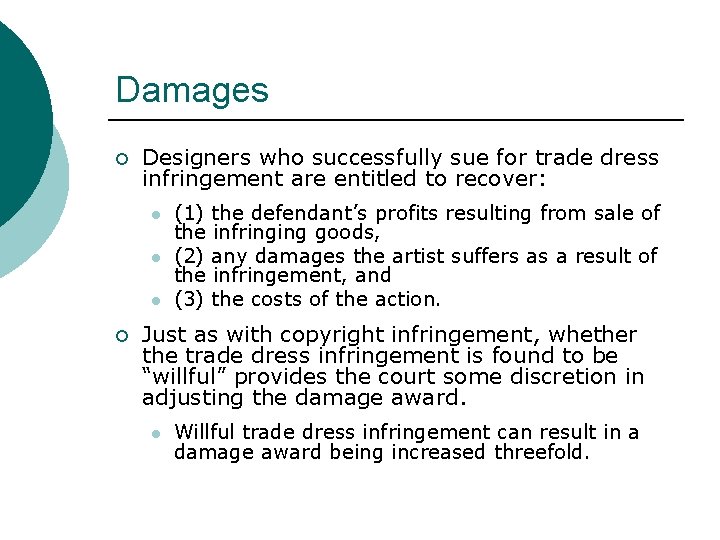 Damages

Designers who successfully sue for trade dress infringement are entitled to recover:

(1) the defendant’s profits resulting from sale of the infringing goods,

(2) any damages the artist suffers as a result of the infringement, and

(3) the costs of the action.

Just as with copyright infringement, whether the trade dress infringement is found to be “willful” provides the court some discretion in adjusting the damage award.

Willful trade dress infringement can result in a damage award being increased threefold.